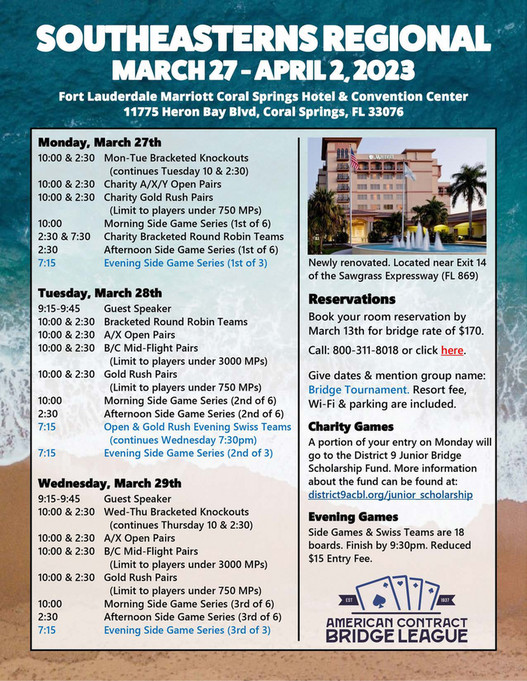 SOUTHEASTERNS REGIONAL
MARCH 27 - APRIL 2, 2023
Fort Lauderdale Marriott Coral Springs Hotel & Convention Center
11775 Heron Bay Blvd, Coral Springs, FL 33076

Monday, March 27th
10:00 & 2:30 Mon-Tue Bracketed Knockouts (continues Tuesday 10 & 2:30)
10:00 & 2:30 Charity A/X/Y Open Pairs
10:00 & 2:30 Charity Gold Rush Pairs (Limit to players under 750 MPs)
10:00 Morning Side Game Series (1st of 6)
2:30 & 7:30 Charity Bracketed Round Robin Teams
2:30 Afternoon Side Game Series (1st of 6)
7:15 Evening Side Game Series (1st of 3)

Tuesday, March 28th
9:15-9:45 Guest Speaker
10:00 & 2:30 Bracketed Round Robin Teams
10:00 & 2:30 A/X Open Pairs
10:00 & 2:30 B/C Mid-Flight Pairs (Limit to players under 3000 MPs)
10:00 & 2:30 Gold Rush Pairs (Limit to players under 750 MPs)
10:00 Morning Side Game Series (2nd of 6)
2:30 Afternoon Side Game Series (2nd of 6)
7:15 Open & Gold Rush Evening Swiss Teams (continues Wednesday 7:30pm)
7:15 Evening Side Game Series (2nd of 3)

Wednesday, March 29th
9:15-9:45 Guest Speaker
10:00 & 2:30 Wed-Thu Bracketed Knockouts (continues Thursday 10 & 2:30)
10:00 & 2:30 A/X Open Pairs
10:00 & 2:30 B/C Mid-Flight Pairs (Limit to players under 3000 MPs)
10:00 & 2:30 Gold Rush Pairs (Limit to players under 750 MPs)
10:00 Morning Side Game Series (3rd of 6)
2:30 Afternoon Side Game Series (3rd of 6)
7:15 Evening Side Game Series (3rd of 3)

Newly renovated. Located near Exit 14 of the Sawgrass Expressway (FL 869)

Reservations
Book your room reservation by March 13th for bridge rate of $170.
Call: 800-311-8018 or click here.

Give dates & mention group name: Bridge Tournament. Resort fee, Wi-Fi & parking are included.

Charity Games
A portion of your entry on Monday will go to the District 9 Junior Bridge Scholarship Fund. More information about the fund can be found at: district9acbl.org/junior_scholarship

Evening Games
Side Games & Swiss Teams are 18 boards. Finish by 9:30pm. Reduced $15 Entry Fee.

EST 1937
AMERICAN CONTRACT BRIDGE LEAGUE